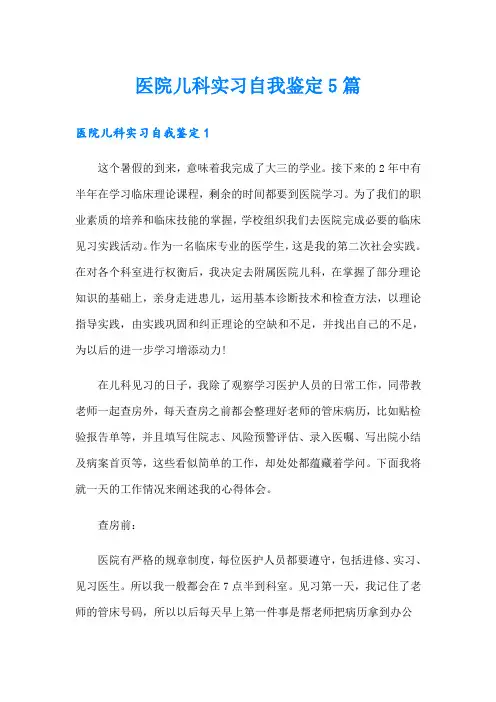 医院儿科实习自我鉴定5篇

医院儿科实习自我鉴定1

这个暑假的到来，意味着我完成了大三的学业。接下来的2年中有半年在学习临床理论课程，剩余的时间都要到医院学习。为了我们的职业素质的培养和临床技能的掌握，学校组织我们去医院完成必要的临床见习实践活动。作为一名临床专业的医学生，这是我的第二次社会实践。在对各个科室进行权衡后，我决定去附属医院儿科，在掌握了部分理论知识的基础上，亲身走进患儿，运用基本诊断技术和检查方法，以理论指导实践，由实践巩固和纠正理论的空缺和不足，并找出自己的不足，为以后的进一步学习增添动力!

在儿科见习的日子，我除了观察学习医护人员的日常工作，同带教老师一起查房外，每天查房之前都会整理好老师的管床病历，比如贴检验报告单等，并且填写住院志、风险预警评估、录入医嘱、写出院小结及病案首页等，这些看似简单的工作，却处处都蕴藏着学问。下面我将就一天的工作情况来阐述我的心得体会。

查房前:

医院有严格的规章制度，每位医护人员都要遵守，包括进修、实习、见习医生。所以我一般都会在7点半到科室。见习第一天，我记住了老师的管床号码，所以以后每天早上第一件事是帮老师把病历拿到办公